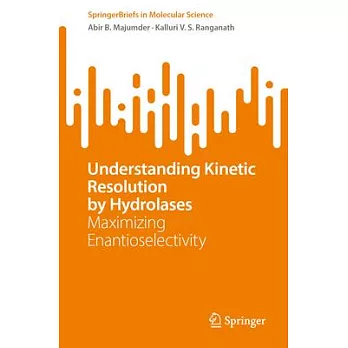 SpringerBriefs in Molecular Science

Abir B. Majumder · Kalluri V. S. Ranganath

Understanding Kinetic Resolution by Hydrolases

Maximizing Enantioselectivity

Springer